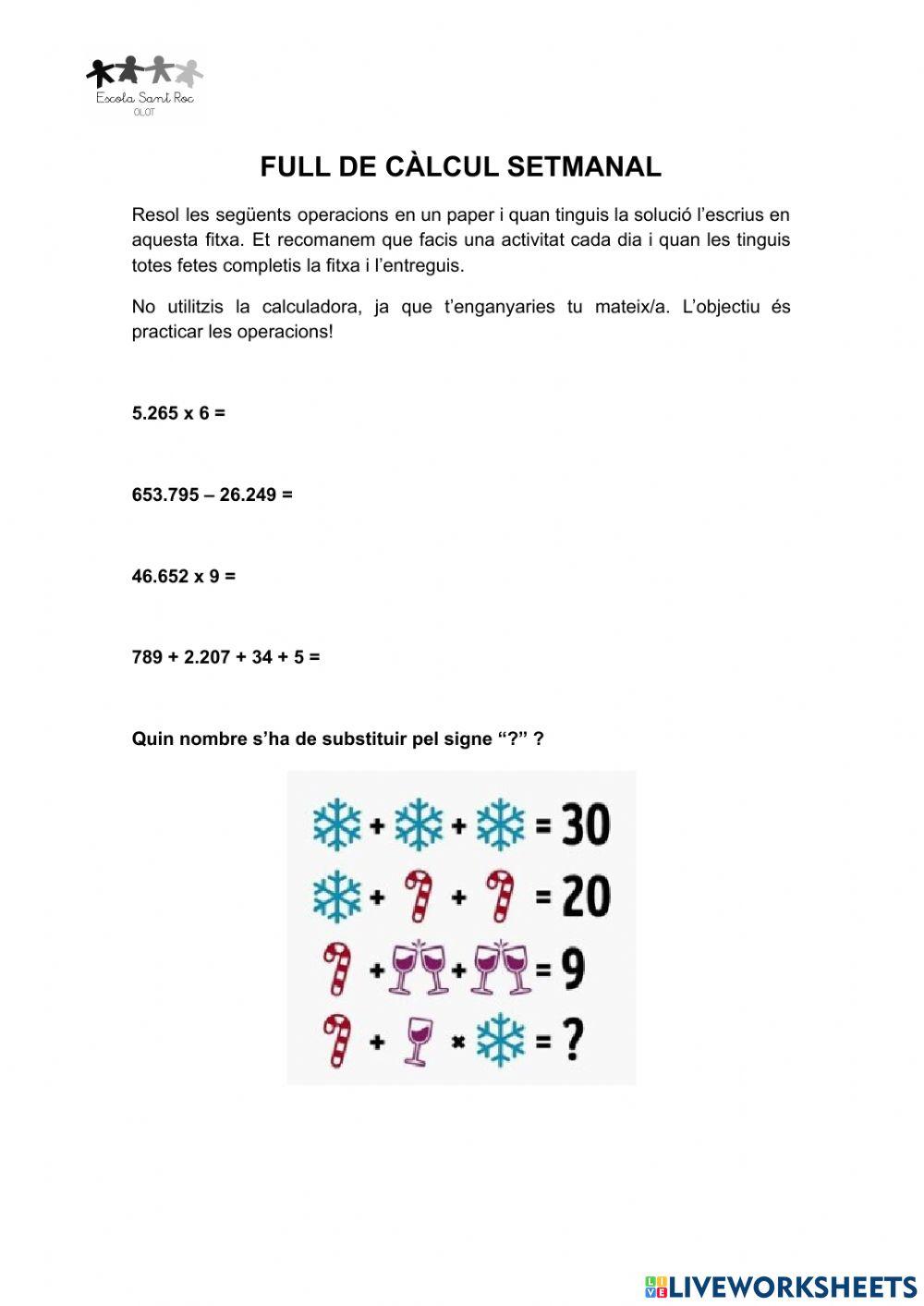 Escola Sant Roc
OLOT

FULL DE CÀLCUL SETMANAL

Resol les següents operacions en un paper i quan tinguis la solució l'escrius en aquesta fitxa. Et recomanem que facis una activitat cada dia i quan les tinguis totes fetes completis la fitxa i l'entreguis.

No utilitzis la calculadora, ja que t'enganyaries tu mateix/a. L'objectiu és practicar les operacions!

5.265 x 6 =

653.795 – 26.249 =

46.652 x 9 =

789 + 2.207 + 34 + 5 =

Quin nombre s'ha de substituir pel signe "?" ?

+ + = 30
+ + = 20
+ + = 9
+ × = ?

LIVEWORKSHEETS